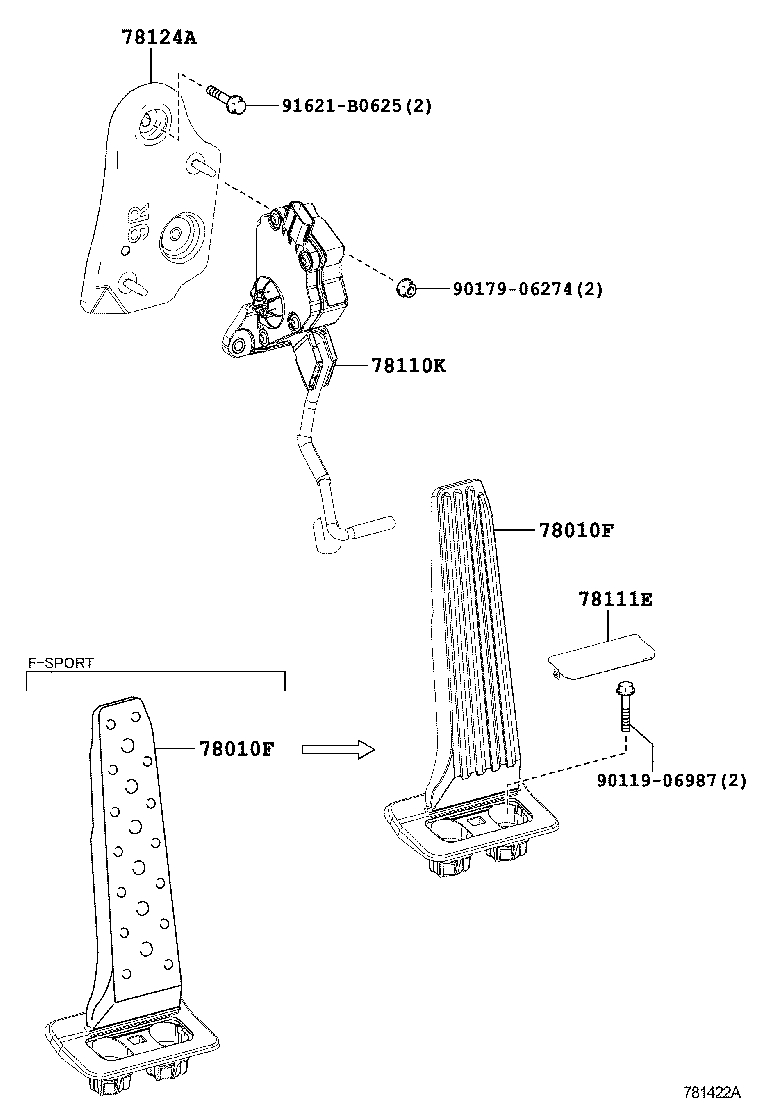 78124A

91621-B0625(2)

SR

90179-06274(2)

78110K

78010F

78111E

F-SPORT

78010F

90119-06987(2)

781422A